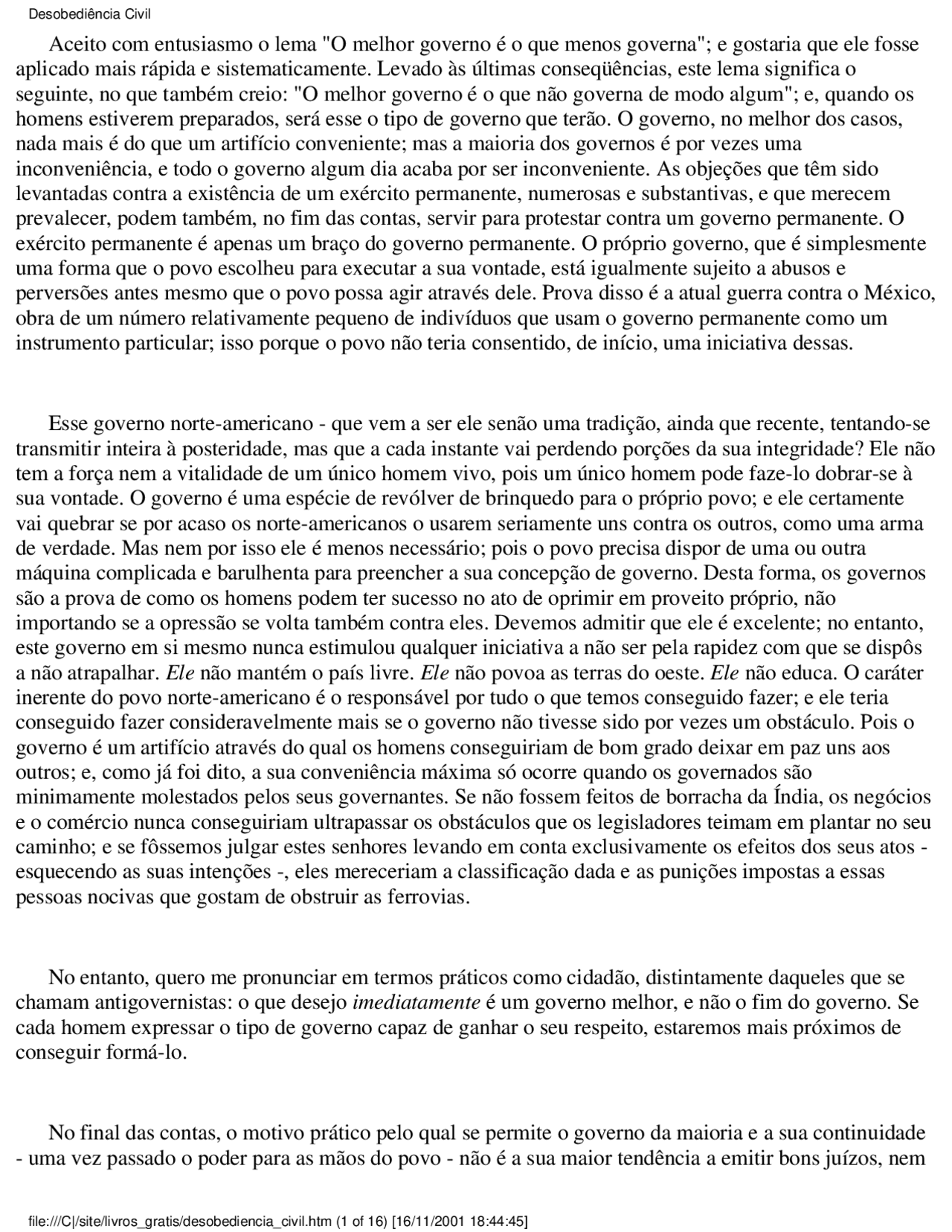 Desobediência Civil

Aceito com entusiasmo o lema "O melhor governo é o que menos governa"; e gostaria que ele fosse aplicado mais rápida e sistematicamente. Levado às últimas conseqüências, este lema significa o seguinte, no que também creio: "O melhor governo é o que não governa de modo algum"; e, quando os homens estiverem preparados, será esse o tipo de governo que terão. O governo, no melhor dos casos, nada mais é do que um artifício conveniente; mas a maioria dos governos é por vezes uma inconveniência, e todo o governo algum dia acaba por ser inconveniente. As objeções que têm sido levantadas contra a existência de um exército permanente, numerosas e substantivas, e que merecem prevalecer, podem também, no fim das contas, servir para protestar contra um governo permanente. O exército permanente é apenas um braço do governo permanente. O próprio governo, que é simplesmente uma forma que o povo escolheu para executar a sua vontade, está igualmente sujeito a abusos e perversões antes mesmo que o povo possa agir através dele. Prova disso é a atual guerra contra o México, obra de um número relativamente pequeno de indivíduos que usam o governo permanente como um instrumento particular; isso porque o povo não teria consentido, de início, uma iniciativa dessas.

Esse governo norte-americano - que vem a ser ele senão uma tradição, ainda que recente, tentando-se transmitir inteira à posteridade, mas que a cada instante vai perdendo porções da sua integridade? Ele não tem a força nem a vitalidade de um único homem vivo, pois um único homem pode faze-lo dobrar-se à sua vontade. O governo é uma espécie de revólver de brinquedo para o próprio povo; e ele certamente vai quebrar se por acaso os norte-americanos o usarem seriamente uns contra os outros, como uma arma de verdade. Mas nem por isso ele é menos necessário; pois o povo precisa dispor de uma ou outra máquina complicada e barulhenta para preencher a sua concepção de governo. Desta forma, os governos são a prova de como os homens podem ter sucesso no ato de oprimir em proveito próprio, não importando se a opressão se volta também contra eles. Devemos admitir que ele é excelente; no entanto, este governo em si mesmo nunca estimulou qualquer iniciativa a não ser pela rapidez com que se dispôs a não atrapalhar. Ele não mantém o país livre. Ele não povoa as terras do oeste. Ele não educa. O caráter inerente do povo norte-americano é o responsável por tudo o que temos conseguido fazer; e ele teria conseguido fazer consideravelmente mais se o governo não tivesse sido por vezes um obstáculo. Pois o governo é um artifício através do qual os homens conseguiriam de bom grado deixar em paz uns aos outros; e, como já foi dito, a sua conveniência máxima só ocorre quando os governados são minimamente molestados pelos seus governantes. Se não fossem feitos de borracha da Índia, os negócios e o comércio nunca conseguiriam ultrapassar os obstáculos que os legisladores teimam em plantar no seu caminho; e se fôssemos julgar estes senhores levando em conta exclusivamente os efeitos dos seus atos - esquecendo as suas intenções -, eles mereceriam a classificação dada e as punições impostas a essas pessoas nocivas que gostam de obstruir as ferrovias.

No entanto, quero me pronunciar em termos práticos como cidadão, distintamente daqueles que se chamam antigovernistas: o que desejo imediatamente é um governo melhor, e não o fim do governo. Se cada homem expressar o tipo de governo capaz de ganhar o seu respeito, estaremos mais próximos de conseguir formá-lo.

No final das contas, o motivo prático pelo qual se permite o governo da maioria e a sua continuidade - uma vez passado o poder para as mãos do povo - não é a sua maior tendência a emitir bons juízos, nem

file:///C|/site/livros_gratis/desobediencia_civil.htm (1 of 16) [16/11/2001 18:44:45]